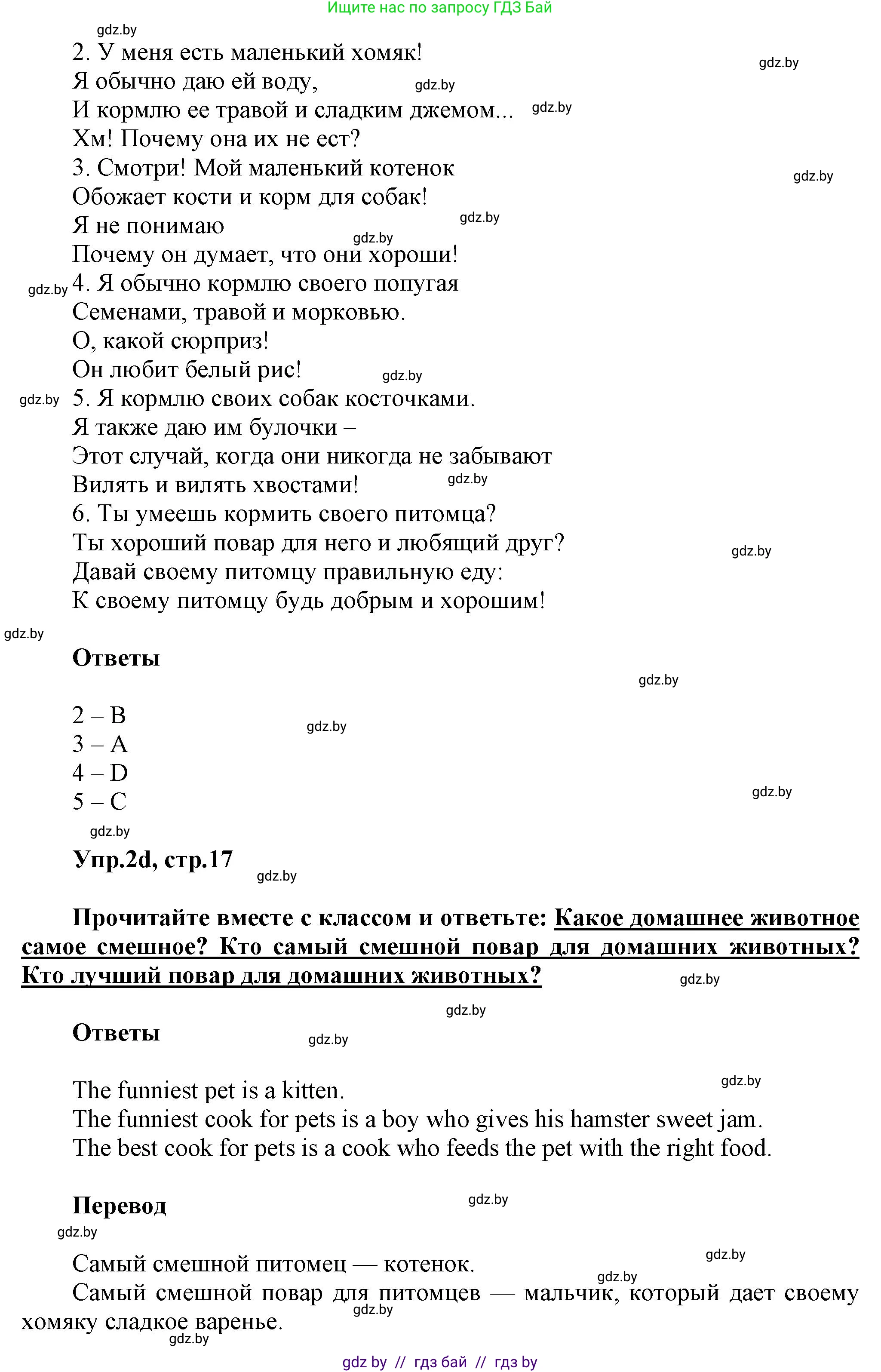 Ищите нас по запросу ГДЗ Бай

gdz.by

2. У меня есть маленький хомяк!
Я обычно даю ей воду,
И кормлю ее травой и сладким джемом...
Хм! Почему она их не ест?
3. Смотри! Мой маленький котенок
Обожает кости и корм для собак!
Я не понимаю
Почему он думает, что они хороши!
4. Я обычно кормлю своего попугая
Семенами, травой и морковью.
О, какой сюрприз!
Он любит белый рис!
5. Я кормлю своих собак косточками.
Я также даю им булочки –
Этот случай, когда они никогда не забывают
Вилять и вилять хвостами!
6. Ты умеешь кормить своего питомца?
Ты хороший повар для него и любящий друг?
Давай своему питомцу правильную еду:
К своему питомцу будь добрым и хорошим!

Ответы

2 – B
3 – A
4 – D
5 – C

Упр.2d, стр.17

Прочитайте вместе с классом и ответьте: Какое домашнее животное самое смешное? Кто самый смешной повар для домашних животных? Кто лучший повар для домашних животных?

Ответы

The funniest pet is a kitten.
The funniest cook for pets is a boy who gives his hamster sweet jam.
The best cook for pets is a cook who feeds the pet with the right food.

Перевод

Самый смешной питомец — котенок.
Самый смешной повар для питомцев — мальчик, который дает своему хомяку сладкое варенье.

gdz by // гдз бай // гдз by